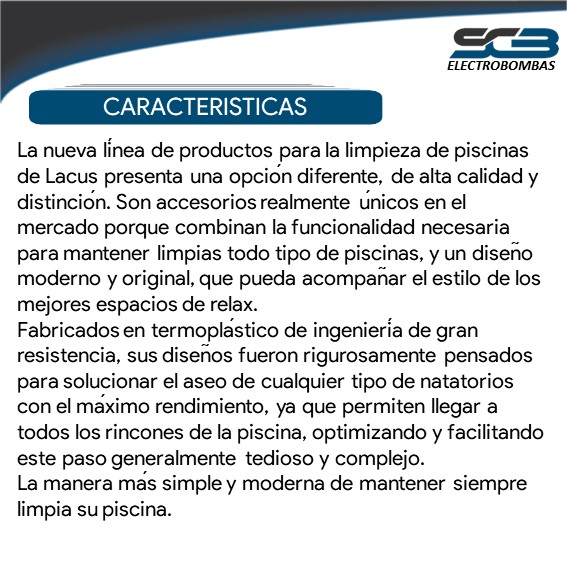 SCB
ELECTROBOMBAS

CARACTERISTICAS

La nueva línea de productos para la limpieza de piscinas de Lacus presenta una opción diferente, de alta calidad y distinción. Son accesorios realmente únicos en el mercado porque combinan la funcionalidad necesaria para mantener limpias todo tipo de piscinas, y un diseño moderno y original, que pueda acompañar el estilo de los mejores espacios de relax.
Fabricados en termoplástico de ingeniería de gran resistencia, sus diseños fueron rigurosamente pensados para solucionar el aseo de cualquier tipo de natatorios con el máximo rendimiento, ya que permiten llegar a todos los rincones de la piscina, optimizando y facilitando este paso generalmente tedioso y complejo.
La manera más simple y moderna de mantener siempre limpia su piscina.